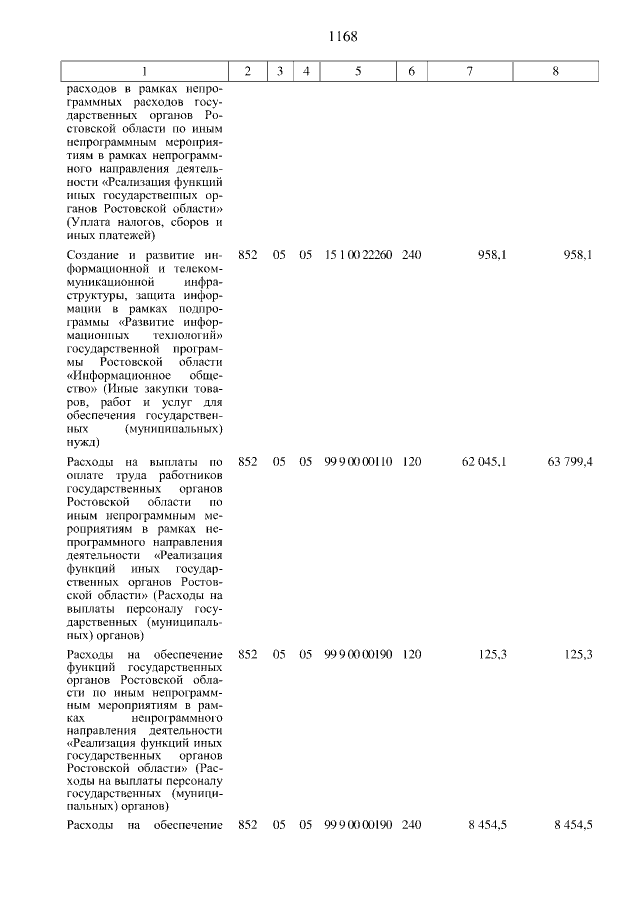 1168

| 1 | 2 | 3 | 4 | 5 | 6 | 7 | 8 |
|---|---|---|---|---|---|---|---|
| расходов в рамках непрограммных расходов государственных органов Ростовской области по иным непрограммным мероприятиям в рамках непрограммного направления деятельности «Реализация функций иных государственных органов Ростовской области» (Уплата налогов, сборов и иных платежей) | | | | | | | |
| Создание и развитие информационной и телекоммуникационной инфраструктуры, защита информации в рамках подпрограммы «Развитие информационных технологий» государственной программы Ростовской области «Информационное общество» (Иные закупки товаров, работ и услуг для обеспечения государственных (муниципальных) нужд) | 852 | 05 | 05 | 15 1 00 22260 | 240 | 958,1 | 958,1 |
| Расходы на выплаты по оплате труда работников государственных органов Ростовской области по иным непрограммным мероприятиям в рамках непрограммного направления деятельности «Реализация функций иных государственных органов Ростовской области» (Расходы на выплаты персоналу государственных (муниципальных) органов) | 852 | 05 | 05 | 99 9 00 00110 | 120 | 62 045,1 | 63 799,4 |
| Расходы на обеспечение функций государственных органов Ростовской области по иным непрограммным мероприятиям в рамках непрограммного направления деятельности «Реализация функций иных государственных органов Ростовской области» (Расходы на выплаты персоналу государственных (муниципальных) органов) | 852 | 05 | 05 | 99 9 00 00190 | 120 | 125,3 | 125,3 |
| Расходы на обеспечение | 852 | 05 | 05 | 99 9 00 00190 | 240 | 8 454,5 | 8 454,5 |